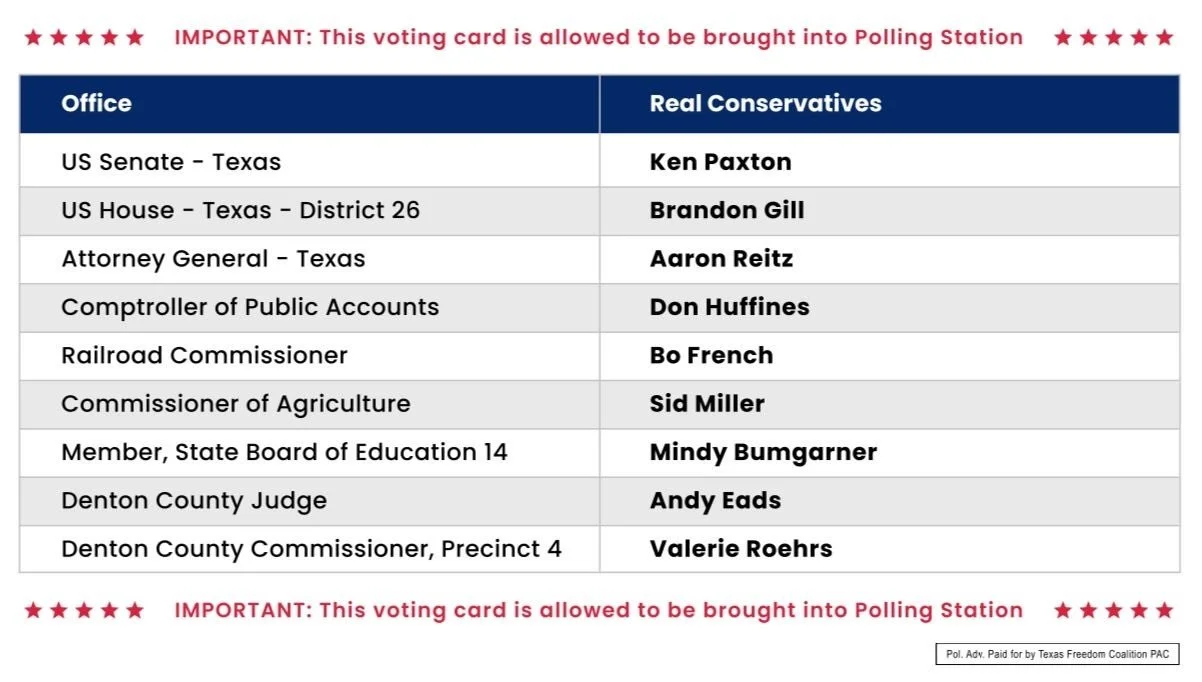 ★★★★★ IMPORTANT: This voting card is allowed to be brought into Polling Station ★★★★★

| Office | Real Conservatives |
|---|---|
| US Senate - Texas | Ken Paxton |
| US House - Texas - District 26 | Brandon Gill |
| Attorney General - Texas | Aaron Reitz |
| Comptroller of Public Accounts | Don Huffines |
| Railroad Commissioner | Bo French |
| Commissioner of Agriculture | Sid Miller |
| Member, State Board of Education 14 | Mindy Bumgarner |
| Denton County Judge | Andy Eads |
| Denton County Commissioner, Precinct 4 | Valerie Roehrs |

★★★★★ IMPORTANT: This voting card is allowed to be brought into Polling Station ★★★★★

Pol. Adv. Paid for by Texas Freedom Coalition PAC